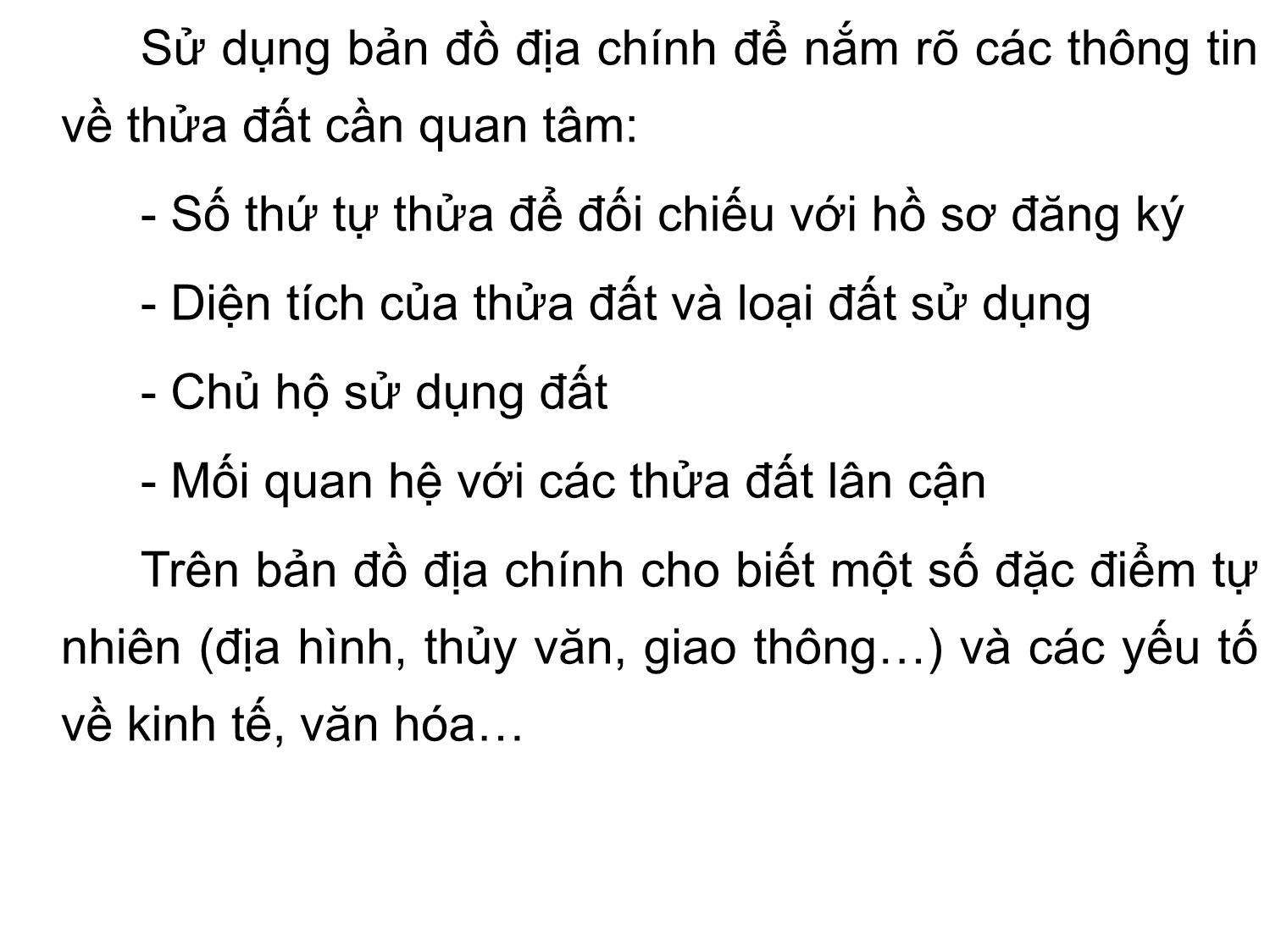 Sử dụng bản đồ địa chính để nắm rõ các thông tin về thửa đất cần quan tâm:

- Số thứ tự thửa để đối chiếu với hồ sơ đăng ký

- Diện tích của thửa đất và loại đất sử dụng

- Chủ hộ sử dụng đất

- Mối quan hệ với các thửa đất lân cận

Trên bản đồ địa chính cho biết một số đặc điểm tự nhiên (địa hình, thủy văn, giao thông…) và các yếu tố về kinh tế, văn hóa…